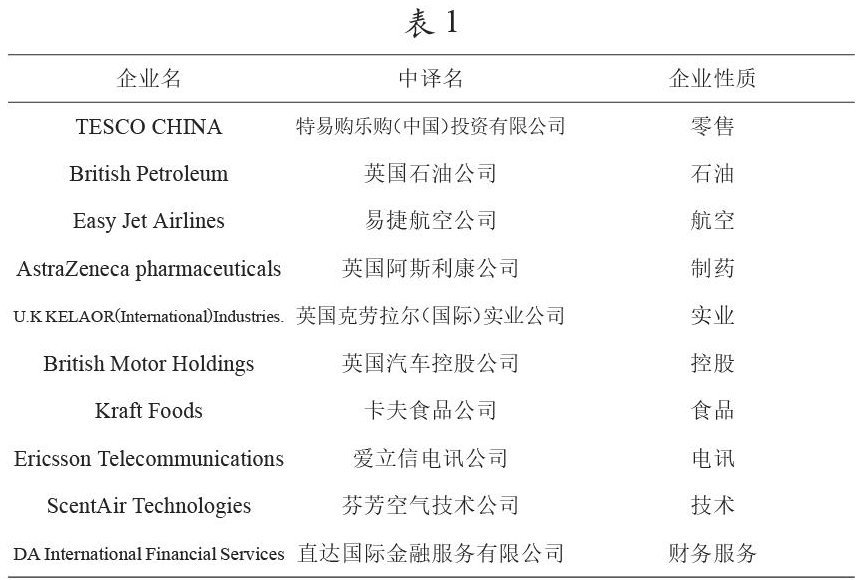 表 1

| 企业名 | 中译名 | 企业性质 |
|---|---|---|
| TESCO CHINA | 特易购乐购(中国)投资有限公司 | 零售 |
| British Petroleum | 英国石油公司 | 石油 |
| Easy Jet Airlines | 易捷航空公司 | 航空 |
| AstraZeneca pharmaceuticals | 英国阿斯利康公司 | 制药 |
| U.K KELAOR(International)Industries. | 英国克劳拉尔(国际)实业公司 | 实业 |
| British Motor Holdings | 英国汽车控股公司 | 控股 |
| Kraft Foods | 卡夫食品公司 | 食品 |
| Ericsson Telecommunications | 爱立信电讯公司 | 电讯 |
| ScentAir Technologies | 芬芳空气技术公司 | 技术 |
| DA International Financial Services | 直达国际金融服务有限公司 | 财务服务 |